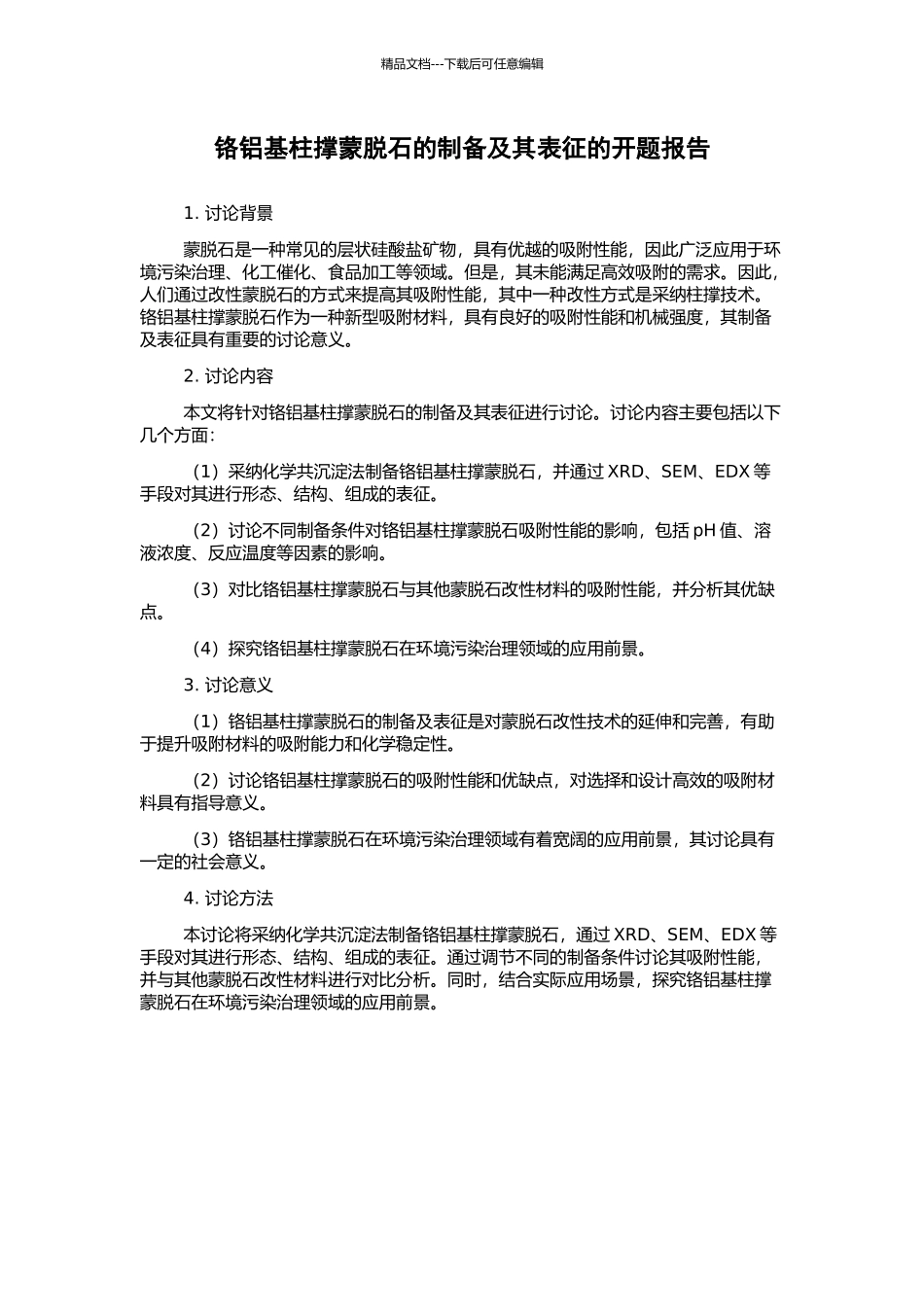 精品文档---下载后可任意编辑

铬铝基柱撑蒙脱石的制备及其表征的开题报告

1. 讨论背景

蒙脱石是一种常见的层状硅酸盐矿物，具有优越的吸附性能，因此广泛应用于环境污染治理、化工催化、食品加工等领域。但是，其未能满足高效吸附的需求。因此，人们通过改性蒙脱石的方式来提高其吸附性能，其中一种改性方式是采纳柱撑技术。铬铝基柱撑蒙脱石作为一种新型吸附材料，具有良好的吸附性能和机械强度，其制备及表征具有重要的讨论意义。

2. 讨论内容

本文将针对铬铝基柱撑蒙脱石的制备及其表征进行讨论。讨论内容主要包括以下几个方面：

（1）采纳化学共沉淀法制备铬铝基柱撑蒙脱石，并通过 XRD、SEM、EDX 等手段对其进行形态、结构、组成的表征。

（2）讨论不同制备条件对铬铝基柱撑蒙脱石吸附性能的影响，包括 pH 值、溶液浓度、反应温度等因素的影响。

（3）对比铬铝基柱撑蒙脱石与其他蒙脱石改性材料的吸附性能，并分析其优缺点。

（4）探究铬铝基柱撑蒙脱石在环境污染治理领域的应用前景。

3. 讨论意义

（1）铬铝基柱撑蒙脱石的制备及表征是对蒙脱石改性技术的延伸和完善，有助于提升吸附材料的吸附能力和化学稳定性。

（2）讨论铬铝基柱撑蒙脱石的吸附性能和优缺点，对选择和设计高效的吸附材料具有指导意义。

（3）铬铝基柱撑蒙脱石在环境污染治理领域有着宽阔的应用前景，其讨论具有一定的社会意义。

4. 讨论方法

本讨论将采纳化学共沉淀法制备铬铝基柱撑蒙脱石，通过 XRD、SEM、EDX 等手段对其进行形态、结构、组成的表征。通过调节不同的制备条件讨论其吸附性能，并与其他蒙脱石改性材料进行对比分析。同时，结合实际应用场景，探究铬铝基柱撑蒙脱石在环境污染治理领域的应用前景。